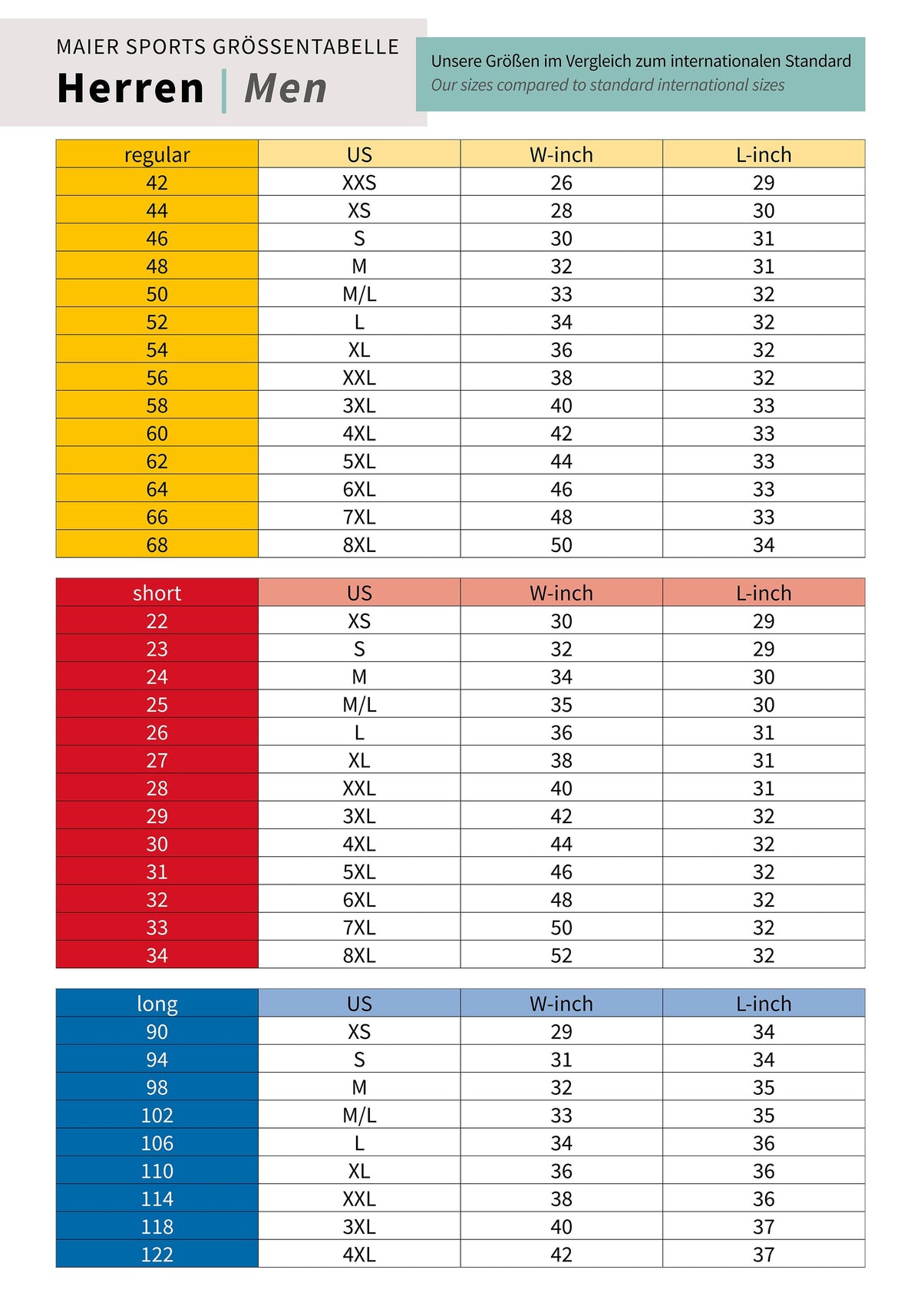 MAIER SPORTS GRÖSSENTABELLE

Herren | Men

Unsere Größen im Vergleich zum internationalen Standard
Our sizes compared to standard international sizes

| regular | US | W-inch | L-inch |
|---|---|---|---|
| 42 | XXS | 26 | 29 |
| 44 | XS | 28 | 30 |
| 46 | S | 30 | 31 |
| 48 | M | 32 | 31 |
| 50 | M/L | 33 | 32 |
| 52 | L | 34 | 32 |
| 54 | XL | 36 | 32 |
| 56 | XXL | 38 | 32 |
| 58 | 3XL | 40 | 33 |
| 60 | 4XL | 42 | 33 |
| 62 | 5XL | 44 | 33 |
| 64 | 6XL | 46 | 33 |
| 66 | 7XL | 48 | 33 |
| 68 | 8XL | 50 | 34 |

| short | US | W-inch | L-inch |
|---|---|---|---|
| 22 | XS | 30 | 29 |
| 23 | S | 32 | 29 |
| 24 | M | 34 | 30 |
| 25 | M/L | 35 | 30 |
| 26 | L | 36 | 31 |
| 27 | XL | 38 | 31 |
| 28 | XXL | 40 | 31 |
| 29 | 3XL | 42 | 32 |
| 30 | 4XL | 44 | 32 |
| 31 | 5XL | 46 | 32 |
| 32 | 6XL | 48 | 32 |
| 33 | 7XL | 50 | 32 |
| 34 | 8XL | 52 | 32 |

| long | US | W-inch | L-inch |
|---|---|---|---|
| 90 | XS | 29 | 34 |
| 94 | S | 31 | 34 |
| 98 | M | 32 | 35 |
| 102 | M/L | 33 | 35 |
| 106 | L | 34 | 36 |
| 110 | XL | 36 | 36 |
| 114 | XXL | 38 | 36 |
| 118 | 3XL | 40 | 37 |
| 122 | 4XL | 42 | 37 |